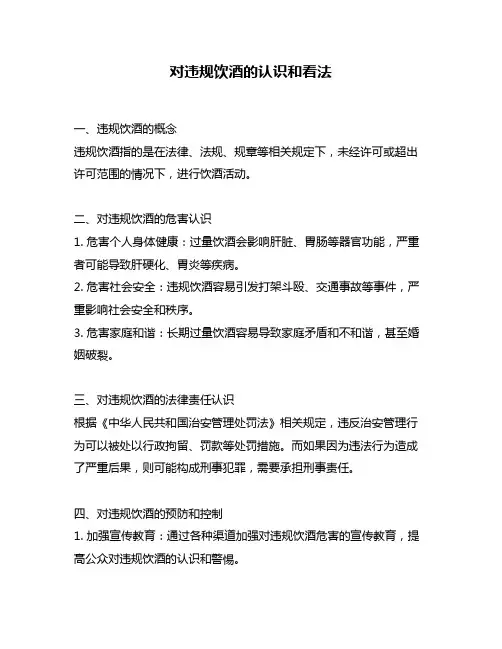 对违规饮酒的认识和看法

一、违规饮酒的概念
违规饮酒指的是在法律、法规、规章等相关规定下，未经许可或超出许可范围的情况下，进行饮酒活动。

二、对违规饮酒的危害认识
1. 危害个人身体健康：过量饮酒会影响肝脏、胃肠等器官功能，严重者可能导致肝硬化、胃炎等疾病。
2. 危害社会安全：违规饮酒容易引发打架斗殴、交通事故等事件，严重影响社会安全和秩序。
3. 危害家庭和谐：长期过量饮酒容易导致家庭矛盾和不和谐，甚至婚姻破裂。

三、对违规饮酒的法律责任认识
根据《中华人民共和国治安管理处罚法》相关规定，违反治安管理行为可以被处以行政拘留、罚款等处罚措施。而如果因为违法行为造成了严重后果，则可能构成刑事犯罪，需要承担刑事责任。

四、对违规饮酒的预防和控制
1. 加强宣传教育：通过各种渠道加强对违规饮酒危害的宣传教育，提高公众对违规饮酒的认识和警惕。